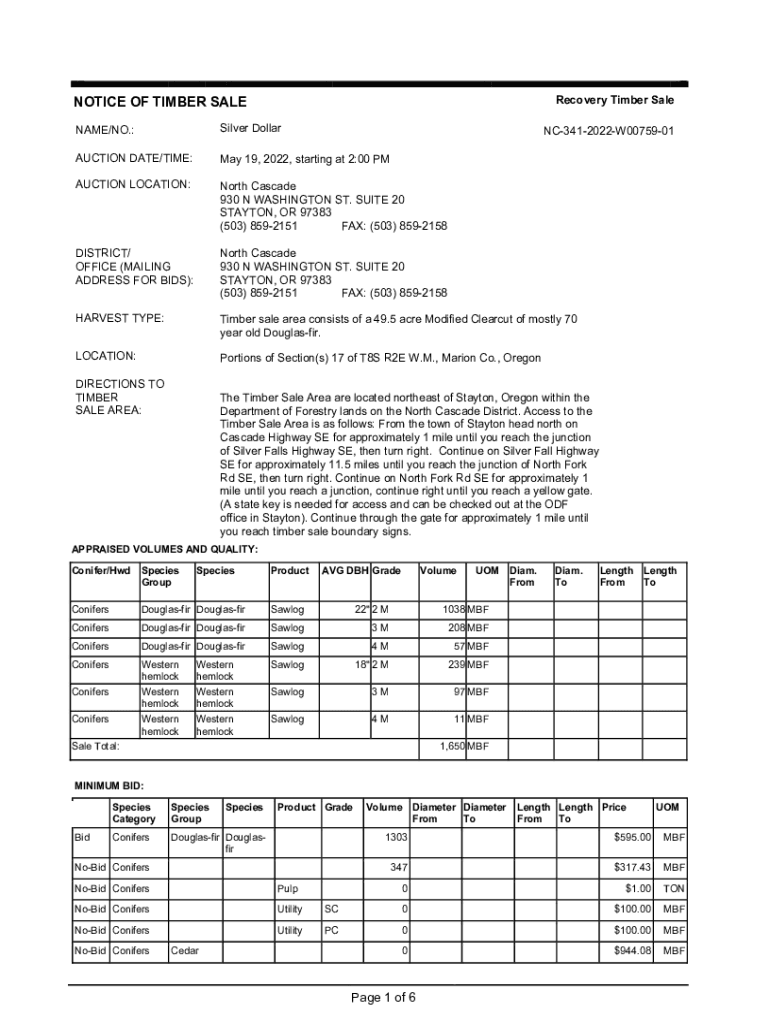 NOTICE OF TIMBER SALE

Recovery Timber Sale

NAME/NO.: Silver Dollar NC-341-2022-W00759-01

AUCTION DATE/TIME: May 19, 2022, starting at 2:00 PM

AUCTION LOCATION: North Cascade
930 N WASHINGTON ST. SUITE 20
STAYTON, OR 97383
(503) 859-2151 FAX: (503) 859-2158

DISTRICT/ OFFICE (MAILING ADDRESS FOR BIDS): North Cascade
930 N WASHINGTON ST. SUITE 20
STAYTON, OR 97383
(503) 859-2151 FAX: (503) 859-2158

HARVEST TYPE: Timber sale area consists of a 49.5 acre Modified Clearcut of mostly 70 year old Douglas-fir.

LOCATION: Portions of Section(s) 17 of T8S R2E W.M., Marion Co., Oregon

DIRECTIONS TO TIMBER SALE AREA: The Timber Sale Area are located northeast of Stayton, Oregon within the Department of Forestry lands on the North Cascade District. Access to the Timber Sale Area is as follows: From the town of Stayton head north on Cascade Highway SE for approximately 1 mile until you reach the junction of Silver Falls Highway SE, then turn right. Continue on Silver Fall Highway SE for approximately 11.5 miles until you reach the junction of North Fork Rd SE, then turn right. Continue on North Fork Rd SE for approximately 1 mile until you reach a junction, continue right until you reach a yellow gate. (A state key is needed for access and can be checked out at the ODF office in Stayton). Continue through the gate for approximately 1 mile until you reach timber sale boundary signs.

APPRAISED VOLUMES AND QUALITY:

| Conifer/Hwd | Species Group | Species | Product | AVG DBH | Grade | Volume | UOM | Diam. From | Diam. To | Length From | Length To |
|---|---|---|---|---|---|---|---|---|---|---|---|
| Conifers | Douglas-fir | Douglas-fir | Sawlog | 22" | 2 M | 1038 | MBF | | | | |
| Conifers | Douglas-fir | Douglas-fir | Sawlog | | 3 M | 208 | MBF | | | | |
| Conifers | Douglas-fir | Douglas-fir | Sawlog | | 4 M | 57 | MBF | | | | |
| Conifers | Western hemlock | Western hemlock | Sawlog | 18" | 2 M | 239 | MBF | | | | |
| Conifers | Western hemlock | Western hemlock | Sawlog | | 3 M | 97 | MBF | | | | |
| Conifers | Western hemlock | Western hemlock | Sawlog | | 4 M | 11 | MBF | | | | |
| Sale Total: | | | | | | 1,650 | MBF | | | | |

MINIMUM BID:

| | Species Category | Species Group | Species | Product | Grade | Volume | Diameter From | Diameter To | Length From | Length To | Price | UOM |
|---|---|---|---|---|---|---|---|---|---|---|---|---|
| Bid | Conifers | Douglas-fir | Douglas-fir | | | 1303 | | | | | $595.00 | MBF |
| No-Bid | Conifers | | | | | 347 | | | | | $317.43 | MBF |
| No-Bid | Conifers | | | Pulp | | 0 | | | | | $1.00 | TON |
| No-Bid | Conifers | | | Utility | SC | 0 | | | | | $100.00 | MBF |
| No-Bid | Conifers | | | Utility | PC | 0 | | | | | $100.00 | MBF |
| No-Bid | Conifers | Cedar | | | | 0 | | | | | $944.08 | MBF |

Page 1 of 6